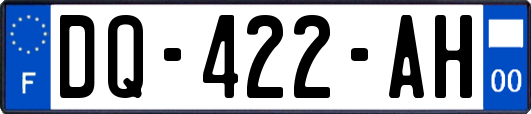 F
DQ-422-AH
00